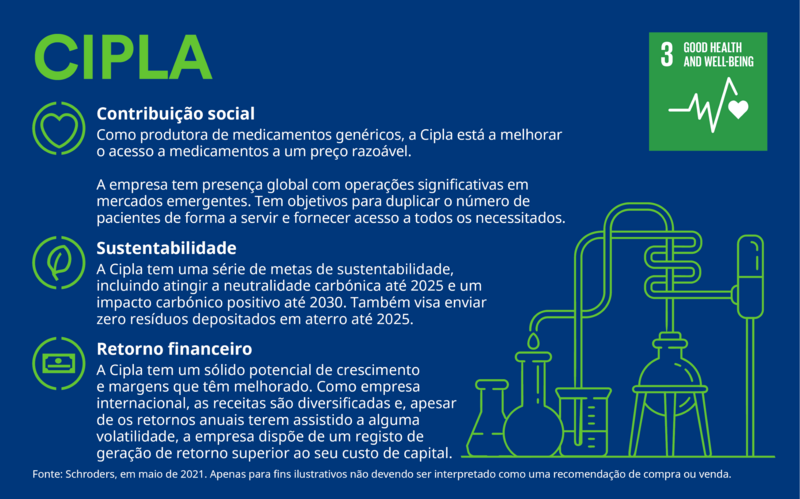 CIPLA

3 GOOD HEALTH AND WELL-BEING

Contribuição social
Como produtora de medicamentos genéricos, a Cipla está a melhorar o acesso a medicamentos a um preço razoável.

A empresa tem presença global com operações significativas em mercados emergentes. Tem objetivos para duplicar o número de pacientes de forma a servir e fornecer acesso a todos os necessitados.

Sustentabilidade
A Cipla tem uma série de metas de sustentabilidade, incluindo atingir a neutralidade carbónica até 2025 e um impacto carbónico positivo até 2030. Também visa enviar zero resíduos depositados em aterro até 2025.

Retorno financeiro
A Cipla tem um sólido potencial de crescimento e margens que têm melhorado. Como empresa internacional, as receitas são diversificadas e, apesar de os retornos anuais terem assistido a alguma volatilidade, a empresa dispõe de um registo de geração de retorno superior ao seu custo de capital.

Fonte: Schroders, em maio de 2021. Apenas para fins ilustrativos não devendo ser interpretado como uma recomendação de compra ou venda.